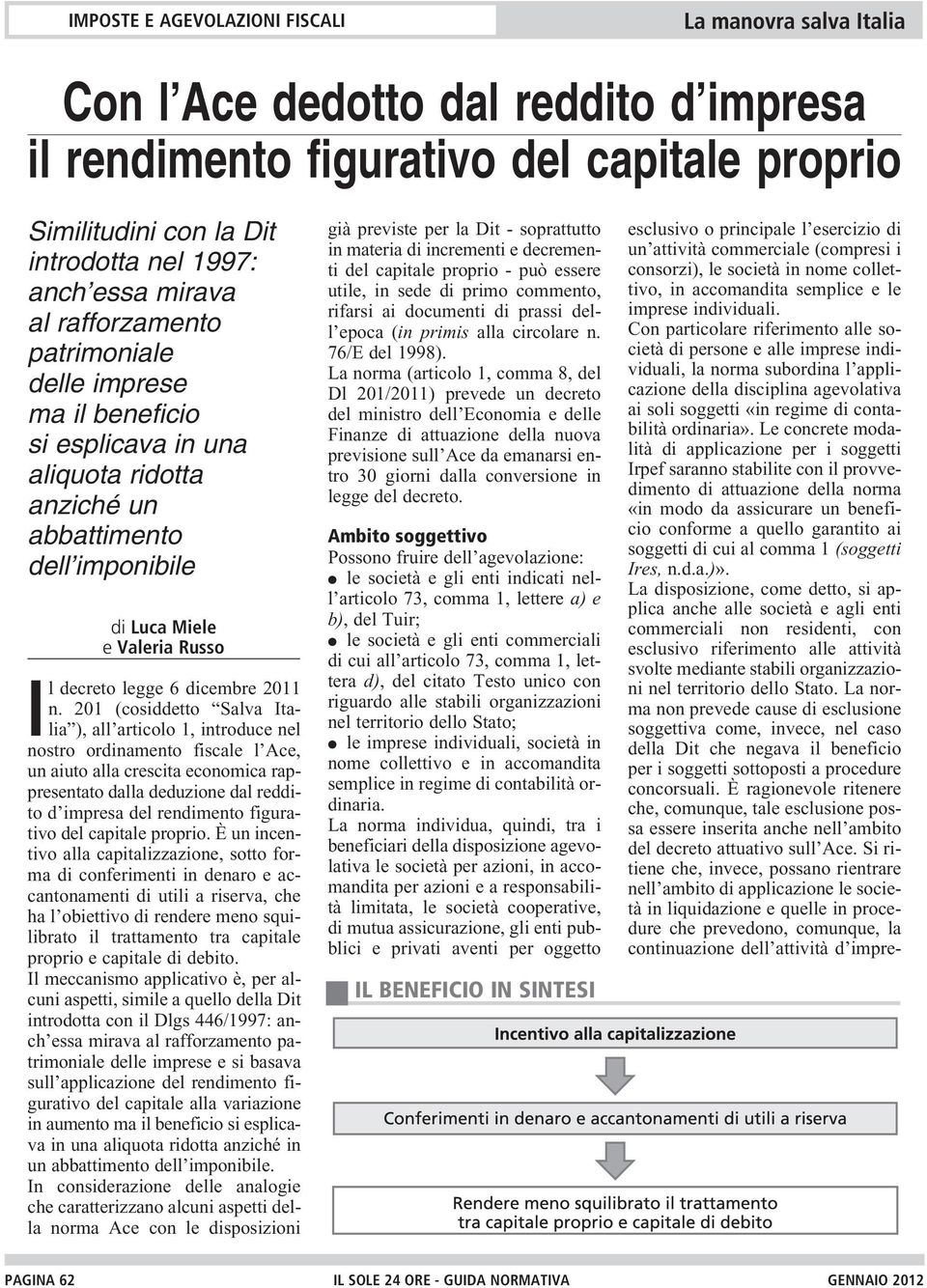 IMPOSTE E AGEVOLAZIONI FISCALI

La manovra salva Italia

Con l'Ace dedotto dal reddito d'impresa il rendimento figurativo del capitale proprio

Similitudini con la Dit introdotta nel 1997: anch'essa mirava al rafforzamento patrimoniale delle imprese ma il beneficio si esplicava in una aliquota ridotta anziché un abbattimento dell'imponibile

di Luca Miele e Valeria Russo

Il decreto legge 6 dicembre 2011 n. 201 (cosiddetto "Salva Italia"), all'articolo 1, introduce nel nostro ordinamento fiscale l'Ace, un aiuto alla crescita economica rappresentato dalla deduzione dal reddito d'impresa del rendimento figurativo del capitale proprio. È un incentivo alla capitalizzazione, sotto forma di conferimenti in denaro e accantonamenti di utili a riserva, che ha l'obiettivo di rendere meno squilibrato il trattamento tra capitale proprio e capitale di debito.

Il meccanismo applicativo è, per alcuni aspetti, simile a quello della Dit introdotta con il Dlgs 446/1997: anch'essa mirava al rafforzamento patrimoniale delle imprese e si basava sull'applicazione del rendimento figurativo del capitale alla variazione in aumento ma il beneficio si esplicava in una aliquota ridotta anziché in un abbattimento dell'imponibile.

In considerazione delle analogie che caratterizzano alcuni aspetti della norma Ace con le disposizioni già previste per la Dit - soprattutto in materia di incrementi e decrementi del capitale proprio - può essere utile, in sede di primo commento, rifarsi ai documenti di prassi dell'epoca (in primis alla circolare n. 76/E del 1998).

La norma (articolo 1, comma 8, del Dl 201/2011) prevede un decreto del ministro dell'Economia e delle Finanze di attuazione della nuova previsione sull'Ace da emanarsi entro 30 giorni dalla conversione in legge del decreto.

Ambito soggettivo

Possono fruire dell'agevolazione:

● le società e gli enti indicati nell'articolo 73, comma 1, lettere a) e b), del Tuir;

● le società e gli enti commerciali di cui all'articolo 73, comma 1, lettera d), del citato Testo unico con riguardo alle stabili organizzazioni nel territorio dello Stato;

● le imprese individuali, società in nome collettivo e in accomandita semplice in regime di contabilità ordinaria.

La norma individua, quindi, tra i beneficiari della disposizione agevolativa le società per azioni, in accomandita per azioni e a responsabilità limitata, le società cooperative, di mutua assicurazione, gli enti pubblici e privati aventi per oggetto esclusivo o principale l'esercizio di un'attività commerciale (compresi i consorzi), le società in nome collettivo, in accomandita semplice e le imprese individuali.

Con particolare riferimento alle società di persone e alle imprese individuali, la norma subordina l'applicazione della disciplina agevolativa ai soli soggetti «in regime di contabilità ordinaria». Le concrete modalità di applicazione per i soggetti Irpef saranno stabilite con il provvedimento di attuazione della norma «in modo da assicurare un beneficio conforme a quello garantito ai soggetti di cui al comma 1 (soggetti Ires, n.d.a.)».

La disposizione, come detto, si applica anche alle società e agli enti commerciali non residenti, con esclusivo riferimento alle attività svolte mediante stabili organizzazioni nel territorio dello Stato. La norma non prevede cause di esclusione soggettiva come, invece, nel caso della Dit che negava il beneficio per i soggetti sottoposti a procedure concorsuali. È ragionevole ritenere che, comunque, tale esclusione possa essere inserita anche nell'ambito del decreto attuativo sull'Ace. Si ritiene che, invece, possano rientrare nell'ambito di applicazione le società in liquidazione e quelle in procedure che prevedono, comunque, la continuazione dell'attività d'impre-

IL BENEFICIO IN SINTESI

Incentivo alla capitalizzazione

Conferimenti in denaro e accantonamenti di utili a riserva

Rendere meno squilibrato il trattamento tra capitale proprio e capitale di debito

PAGINA 62

IL SOLE 24 ORE - GUIDA NORMATIVA

GENNAIO 2012